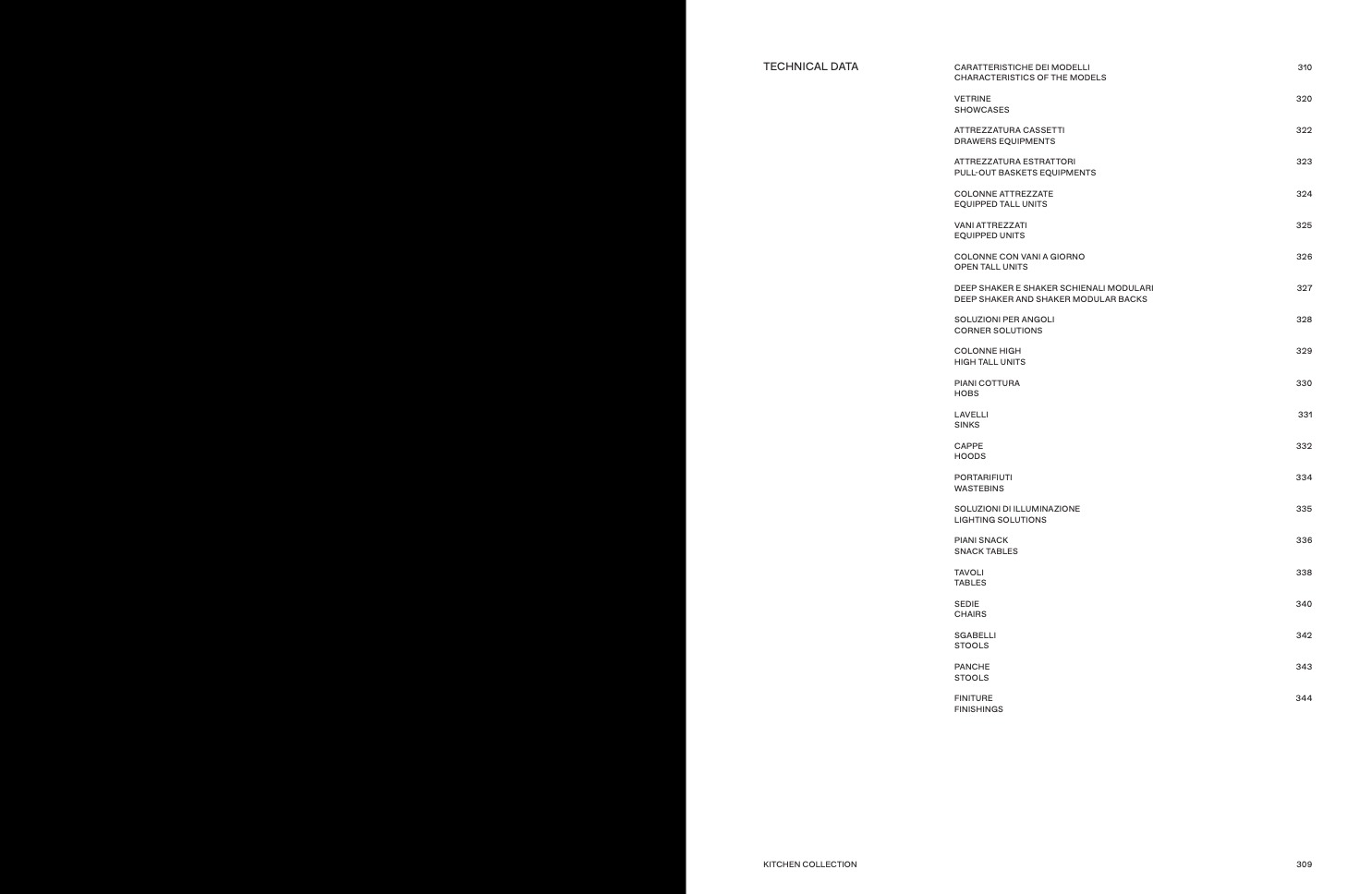 TECHNICAL DATA

CARATTERISTICHE DEI MODELLI
CHARACTERISTICS OF THE MODELS 310

VETRINE
SHOWCASES 320

ATTREZZATURA CASSETTI
DRAWERS EQUIPMENTS 322

ATTREZZATURA ESTRATTORI
PULL-OUT BASKETS EQUIPMENTS 323

COLONNE ATTREZZATE
EQUIPPED TALL UNITS 324

VANI ATTREZZATI
EQUIPPED UNITS 325

COLONNE CON VANI A GIORNO
OPEN TALL UNITS 326

DEEP SHAKER E SHAKER SCHIENALI MODULARI
DEEP SHAKER AND SHAKER MODULAR BACKS 327

SOLUZIONI PER ANGOLI
CORNER SOLUTIONS 328

COLONNE HIGH
HIGH TALL UNITS 329

PIANI COTTURA
HOBS 330

LAVELLI
SINKS 331

CAPPE
HOODS 332

PORTARIFIUTI
WASTEBINS 334

SOLUZIONI DI ILLUMINAZIONE
LIGHTING SOLUTIONS 335

PIANI SNACK
SNACK TABLES 336

TAVOLI
TABLES 338

SEDIE
CHAIRS 340

SGABELLI
STOOLS 342

PANCHE
STOOLS 343

FINITURE
FINISHINGS 344

KITCHEN COLLECTION 309